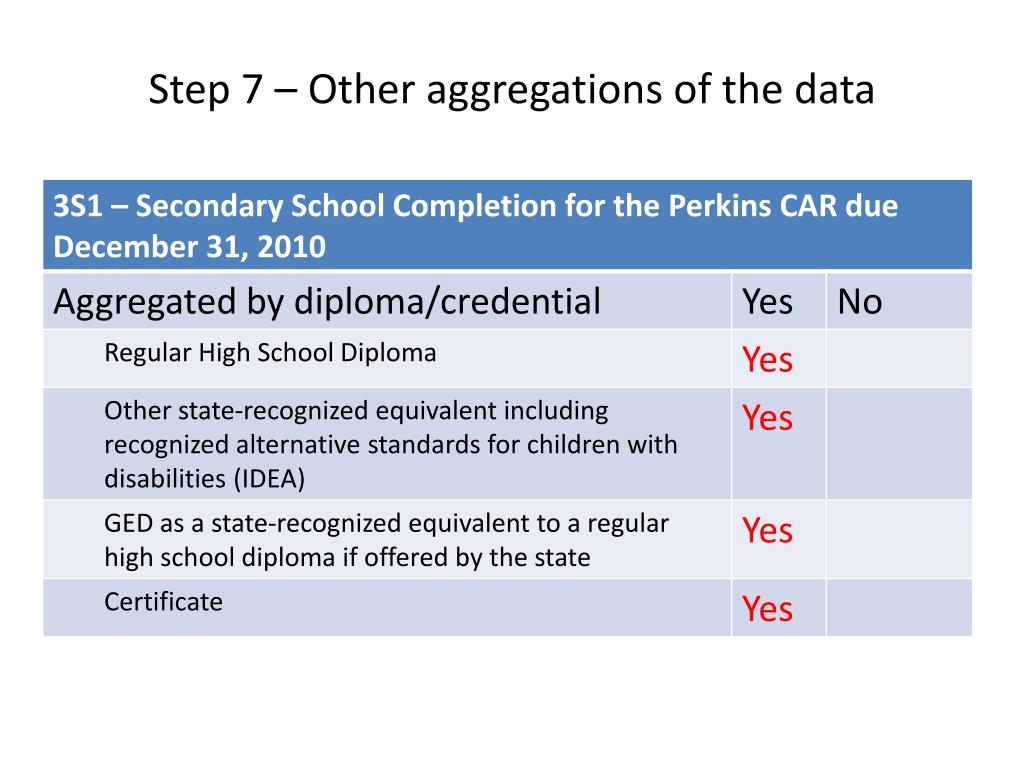 Step 7 – Other aggregations of the data

| 3S1 – Secondary School Completion for the Perkins CAR due December 31, 2010 | | |
|---|---|---|
| Aggregated by diploma/credential | Yes | No |
| Regular High School Diploma | Yes | |
| Other state-recognized equivalent including recognized alternative standards for children with disabilities (IDEA) | Yes | |
| GED as a state-recognized equivalent to a regular high school diploma if offered by the state | Yes | |
| Certificate | Yes | |